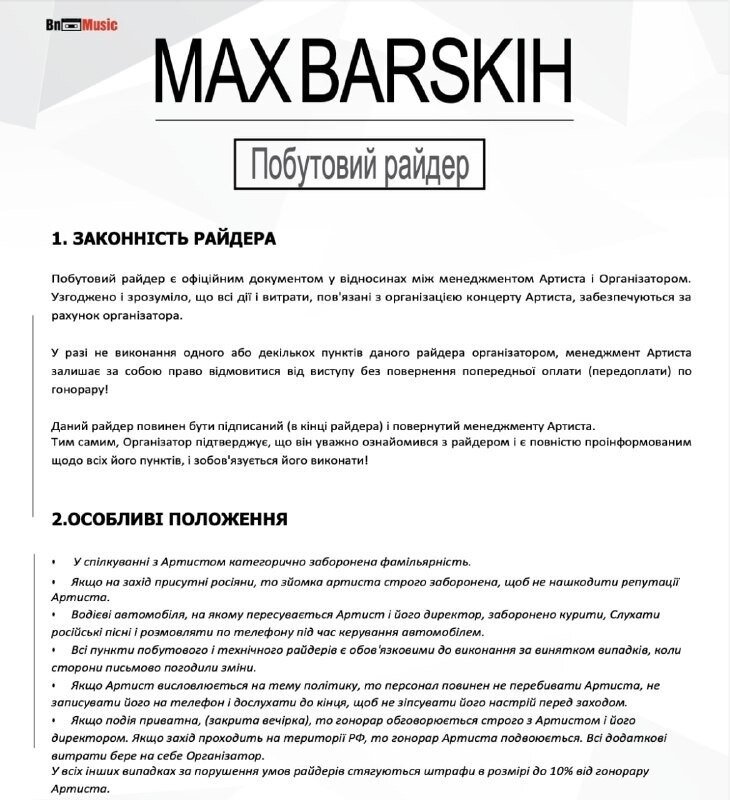 Bn Music

MAX BARSKIH

Побутовий райдер

1. ЗАКОННІСТЬ РАЙДЕРА

Побутовий райдер є офіційним документом у відносинах між менеджментом Артиста і Організатором. Узгоджено і зрозуміло, що всі дії і витрати, пов'язані з організацією концерту Артиста, забезпечуються за рахунок організатора.

У разі не виконання одного або декількох пунктів даного райдера організатором, менеджмент Артиста залишає за собою право відмовитися від виступу без повернення попередньої оплати (передоплати) по гонорару!

Даний райдер повинен бути підписаний (в кінці райдера) і повернутий менеджменту Артиста.
Тим самим, Організатор підтверджує, що він уважно ознайомився з райдером і є повністю проінформованим щодо всіх його пунктів, і зобов'язується його виконати!

2.ОСОБЛИВІ ПОЛОЖЕННЯ

• У спілкуванні з Артистом категорично заборонена фамільярність.
• Якщо на захід присутні росіяни, то зйомка артиста строго заборонена, щоб не нашкодити репутації Артиста.
• Водієві автомобіля, на якому пересувається Артист і його директор, заборонено курити, Слухати російські пісні і розмовляти по телефону під час керування автомобілем.
• Всі пункти побутового і технічного райдерів є обов'язковими до виконання за винятком випадків, коли сторони письмово погодили зміни.
• Якщо Артист висловлюється на тему політику, то персонал повинен не перебивати Артиста, не записувати його на телефон і дослухати до кінця, щоб не зіпсувати його настрій перед заходом.
• Якщо подія приватна, (закрита вечірка), то гонорар обговорюється строго з Артистом і його директором. Якщо захід проходить на території РФ, то гонорар Артиста подвоюється. Всі додаткові витрати бере на себе Організатор.
У всіх інших випадках за порушення умов райдерів стягуються штрафи в розмірі до 10% від гонорару Артиста.